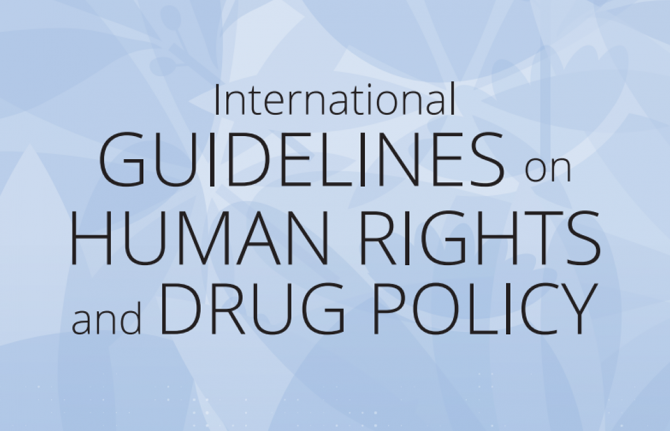 International
GUIDELINES on
HUMAN RIGHTS
and DRUG POLICY